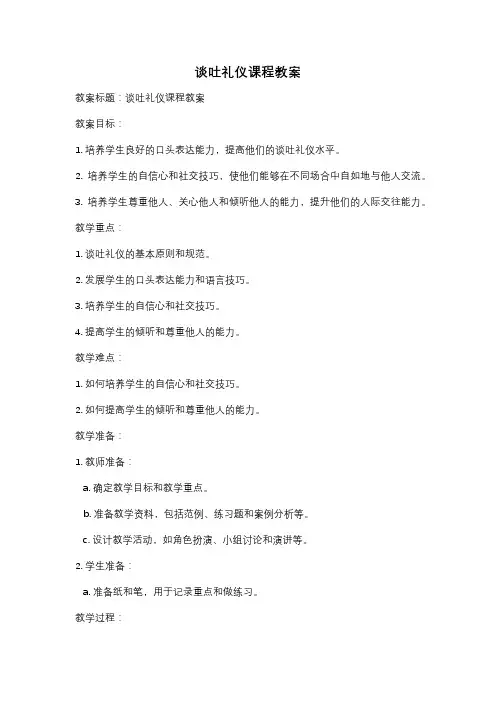 谈吐礼仪课程教案

教案标题：谈吐礼仪课程教案

教案目标：

1. 培养学生良好的口头表达能力，提高他们的谈吐礼仪水平。

2. 培养学生的自信心和社交技巧，使他们能够在不同场合中自如地与他人交流。

3. 培养学生尊重他人、关心他人和倾听他人的能力，提升他们的人际交往能力。

教学重点：

1. 谈吐礼仪的基本原则和规范。

2. 发展学生的口头表达能力和语言技巧。

3. 培养学生的自信心和社交技巧。

4. 提高学生的倾听和尊重他人的能力。

教学难点：

1. 如何培养学生的自信心和社交技巧。

2. 如何提高学生的倾听和尊重他人的能力。

教学准备：

1. 教师准备：

a. 确定教学目标和教学重点。

b. 准备教学资料，包括范例、练习题和案例分析等。

c. 设计教学活动，如角色扮演、小组讨论和演讲等。

2. 学生准备：

a. 准备纸和笔，用于记录重点和做练习。

教学过程：